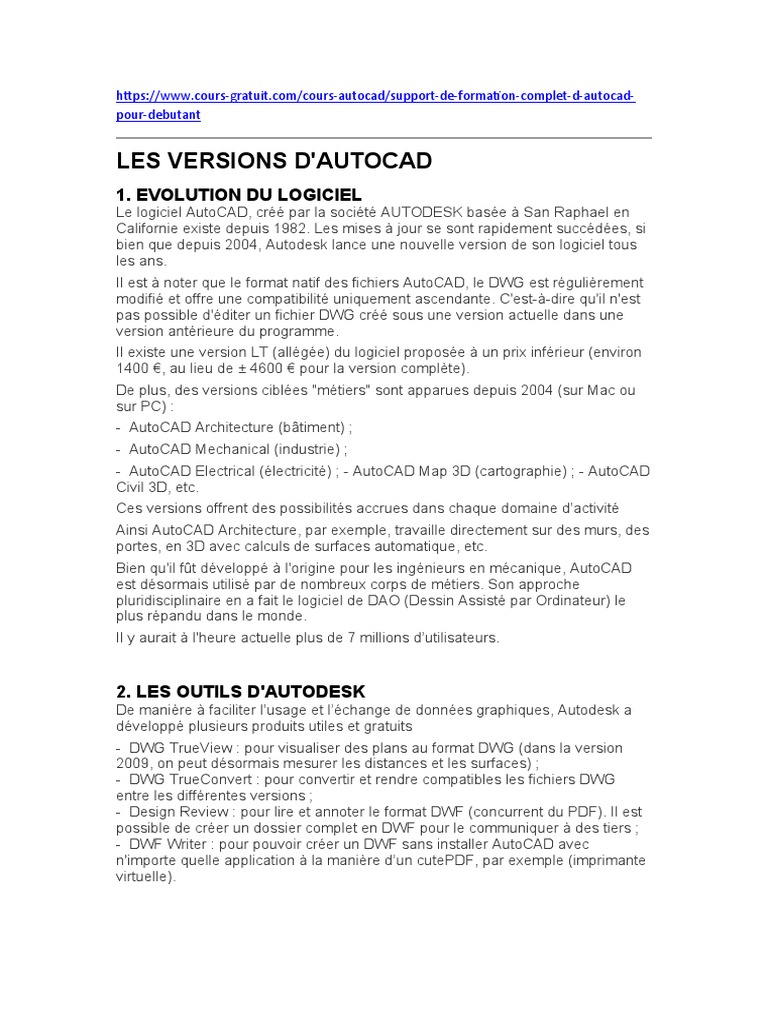 https://www.cours-gratuit.com/cours-autocad/support-de-formation-complet-d-autocad-pour-debutant

LES VERSIONS D'AUTOCAD

1. EVOLUTION DU LOGICIEL

Le logiciel AutoCAD, créé par la société AUTODESK basée à San Raphael en Californie existe depuis 1982. Les mises à jour se sont rapidement succédées, si bien que depuis 2004, Autodesk lance une nouvelle version de son logiciel tous les ans.

Il est à noter que le format natif des fichiers AutoCAD, le DWG est régulièrement modifié et offre une compatibilité uniquement ascendante. C'est-à-dire qu'il n'est pas possible d'éditer un fichier DWG créé sous une version actuelle dans une version antérieure du programme.

Il existe une version LT (allégée) du logiciel proposée à un prix inférieur (environ 1400 €, au lieu de ± 4600 € pour la version complète).

De plus, des versions ciblées "métiers" sont apparues depuis 2004 (sur Mac ou sur PC) :

- AutoCAD Architecture (bâtiment) ;

- AutoCAD Mechanical (industrie) ;

- AutoCAD Electrical (électricité) ; - AutoCAD Map 3D (cartographie) ; - AutoCAD Civil 3D, etc.

Ces versions offrent des possibilités accrues dans chaque domaine d'activité

Ainsi AutoCAD Architecture, par exemple, travaille directement sur des murs, des portes, en 3D avec calculs de surfaces automatique, etc.

Bien qu'il fût développé à l'origine pour les ingénieurs en mécanique, AutoCAD est désormais utilisé par de nombreux corps de métiers. Son approche pluridisciplinaire en a fait le logiciel de DAO (Dessin Assisté par Ordinateur) le plus répandu dans le monde.

Il y aurait à l'heure actuelle plus de 7 millions d'utilisateurs.

2. LES OUTILS D'AUTODESK

De manière à faciliter l'usage et l'échange de données graphiques, Autodesk a développé plusieurs produits utiles et gratuits

- DWG TrueView : pour visualiser des plans au format DWG (dans la version 2009, on peut désormais mesurer les distances et les surfaces) ;
- DWG TrueConvert : pour convertir et rendre compatibles les fichiers DWG entre les différentes versions ;
- Design Review : pour lire et annoter le format DWF (concurrent du PDF). Il est possible de créer un dossier complet en DWF pour le communiquer à des tiers ;
- DWF Writer : pour pouvoir créer un DWF sans installer AutoCAD avec n'importe quelle application à la manière d'un cutePDF, par exemple (imprimante virtuelle).